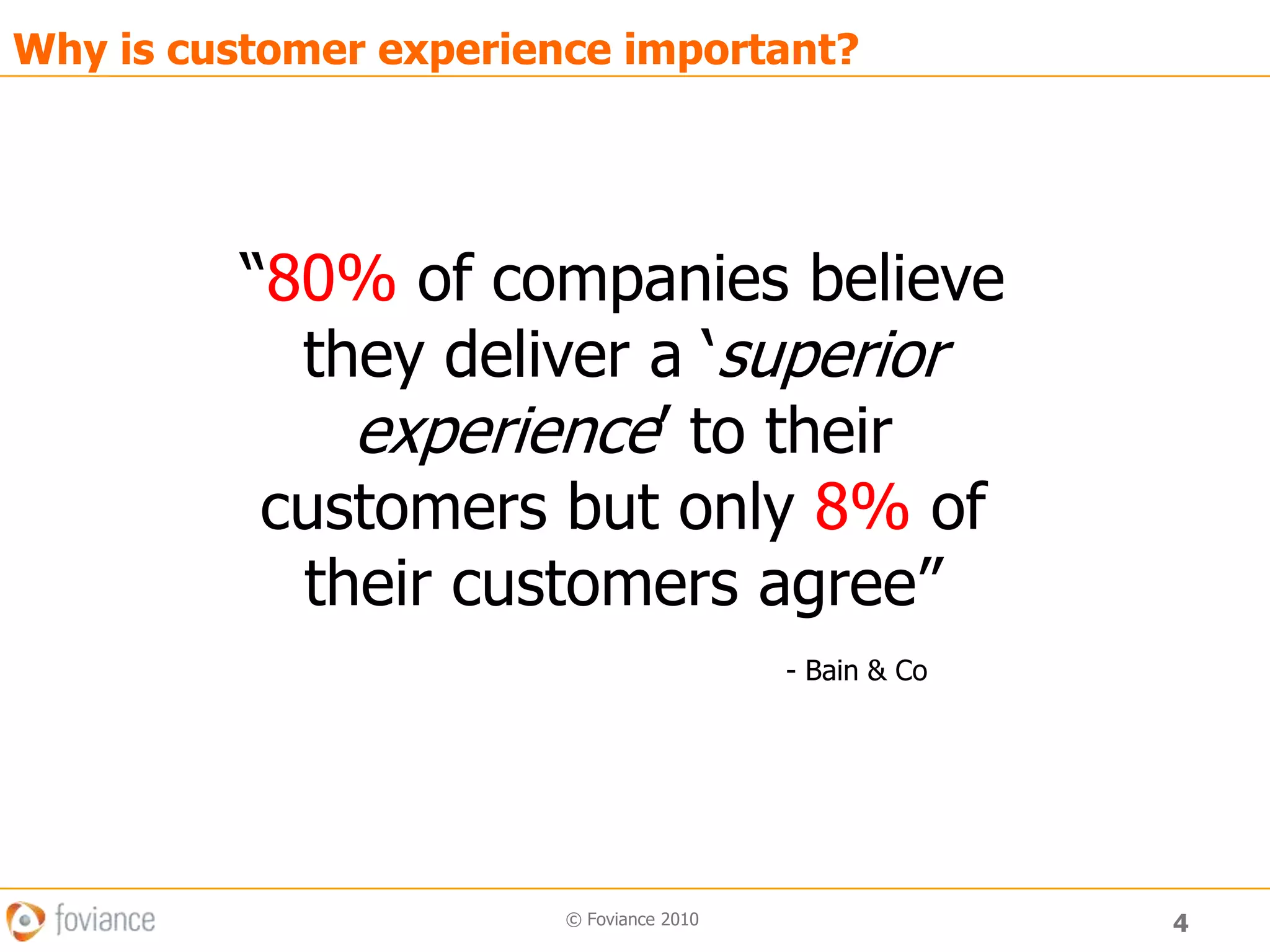 Why is customer experience important?

“80% of companies believe they deliver a ‘superior experience’ to their customers but only 8% of their customers agree”

- Bain & Co

foviance

© Foviance 2010

4